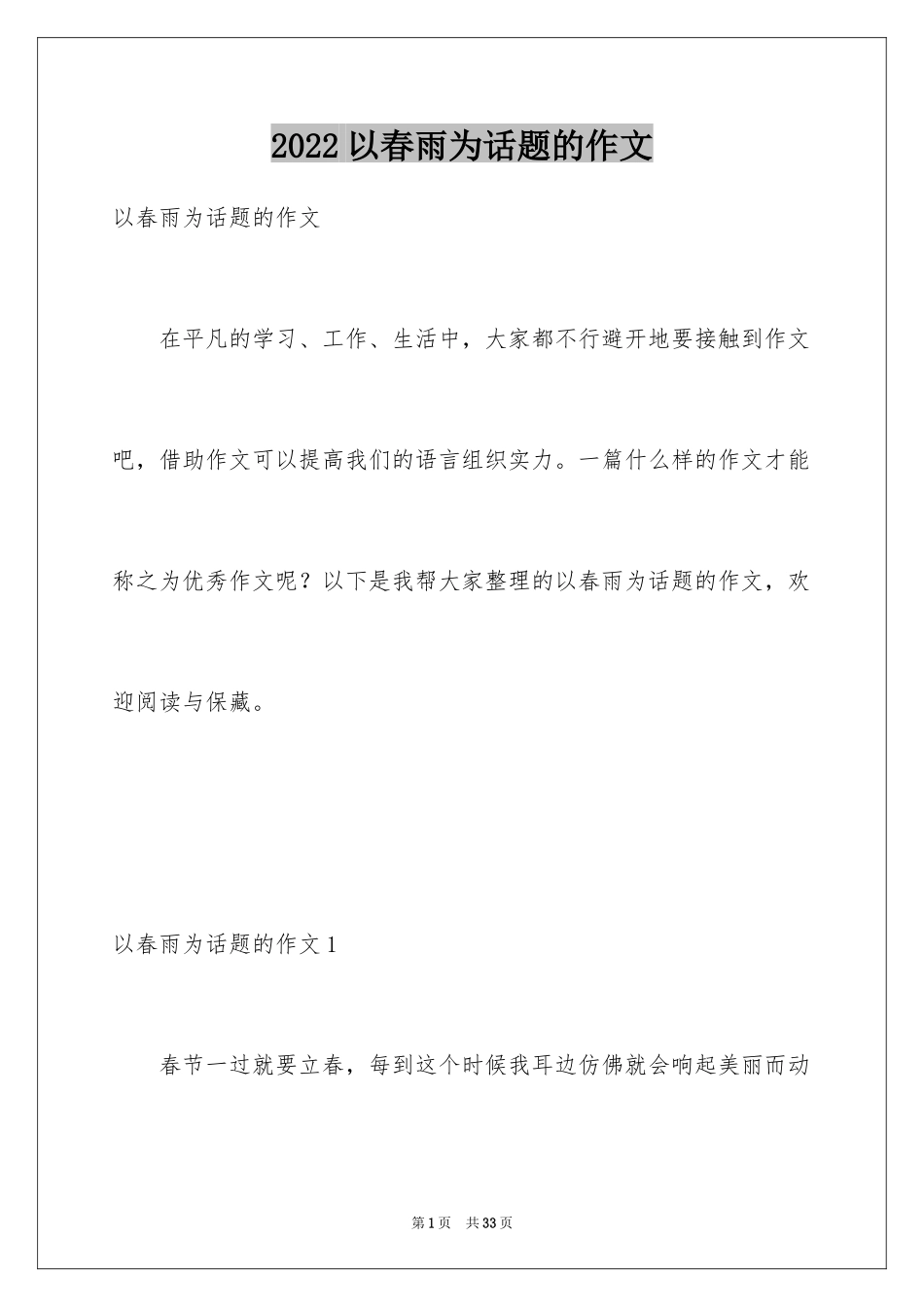 2022 以春雨为话题的作文

以春雨为话题的作文

在平凡的学习、工作、生活中，大家都不行避开地要接触到作文吧，借助作文可以提高我们的语言组织实力。一篇什么样的作文才能称之为优秀作文呢？以下是我帮大家整理的以春雨为话题的作文，欢迎阅读与保藏。

以春雨为话题的作文 1

春节一过就要立春，每到这个时候我耳边仿佛就会响起美丽而动

第 1 页　共 33 页